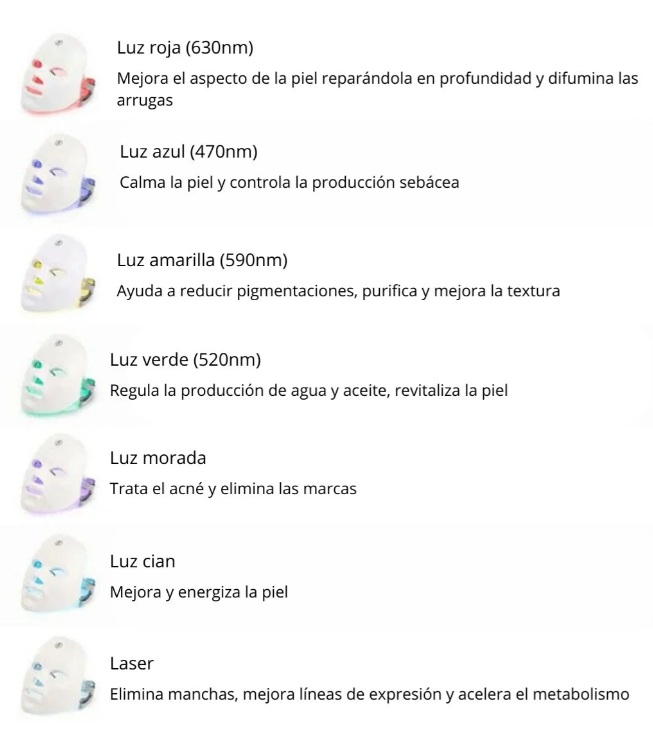 Luz roja (630nm)
Mejora el aspecto de la piel reparándola en profundidad y difumina las arrugas

Luz azul (470nm)
Calma la piel y controla la producción sebácea

Luz amarilla (590nm)
Ayuda a reducir pigmentaciones, purifica y mejora la textura

Luz verde (520nm)
Regula la producción de agua y aceite, revitaliza la piel

Luz morada
Trata el acné y elimina las marcas

Luz cian
Mejora y energiza la piel

Laser
Elimina manchas, mejora líneas de expresión y acelera el metabolismo